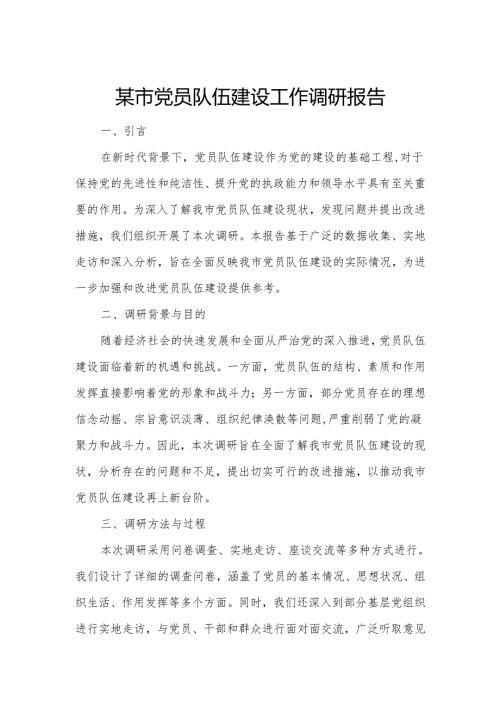 某市党员队伍建设工作调研报告

一、引言

在新时代背景下，党员队伍建设作为党的建设的基础工程，对于保持党的先进性和纯洁性、提升党的执政能力和领导水平具有至关重要的作用。为深入了解我市党员队伍建设现状，发现问题并提出改进措施，我们组织开展了本次调研。本报告基于广泛的数据收集、实地走访和深入分析，旨在全面反映我市党员队伍建设的实际情况，为进一步加强和改进党员队伍建设提供参考。

二、调研背景与目的

随着经济社会的快速发展和全面从严治党的深入推进，党员队伍建设面临着新的机遇和挑战。一方面，党员队伍的结构、素质和作用发挥直接影响着党的形象和战斗力；另一方面，部分党员存在的理想信念动摇、宗旨意识淡薄、组织纪律涣散等问题，严重削弱了党的凝聚力和战斗力。因此，本次调研旨在全面了解我市党员队伍建设的现状，分析存在的问题和不足，提出切实可行的改进措施，以推动我市党员队伍建设再上新台阶。

三、调研方法与过程

本次调研采用问卷调查、实地走访、座谈交流等多种方式进行。我们设计了详细的调查问卷，涵盖了党员的基本情况、思想状况、组织生活、作用发挥等多个方面。同时，我们还深入到部分基层党组织进行实地走访，与党员、干部和群众进行面对面交流，广泛听取意见